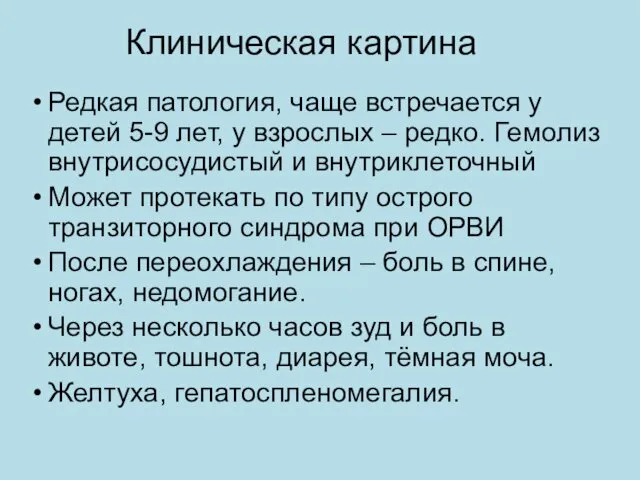 Клиническая картина

• Редкая патология, чаще встречается у детей 5-9 лет, у взрослых – редко. Гемолиз внутрисосудистый и внутриклеточный

• Может протекать по типу острого транзиторного синдрома при ОРВИ

• После переохлаждения – боль в спине, ногах, недомогание.

• Через несколько часов зуд и боль в животе, тошнота, диарея, тёмная моча.

• Желтуха, гепатоспленомегалия.